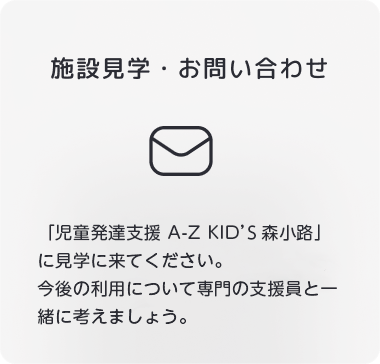 施設見学・お問い合わせ

「児童発達支援 A-Z KID’S 森小路」に見学に来てください。
今後の利用について専門の支援員と一緒に考えましょう。